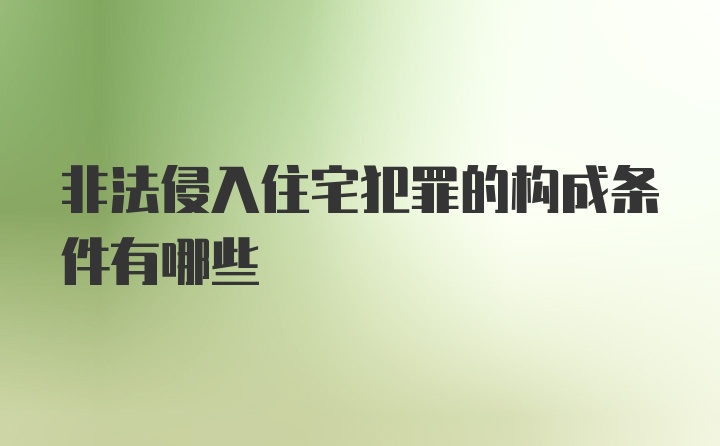 非法侵入住宅犯罪的构成条件有哪些